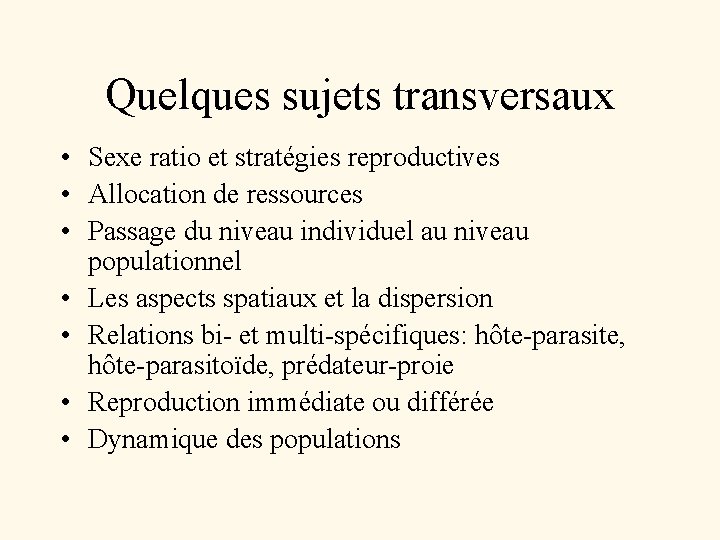 Quelques sujets transversaux

• Sexe ratio et stratégies reproductives
• Allocation de ressources
• Passage du niveau individuel au niveau populationnel
• Les aspects spatiaux et la dispersion
• Relations bi- et multi-spécifiques: hôte-parasite, hôte-parasitoïde, prédateur-proie
• Reproduction immédiate ou différée
• Dynamique des populations